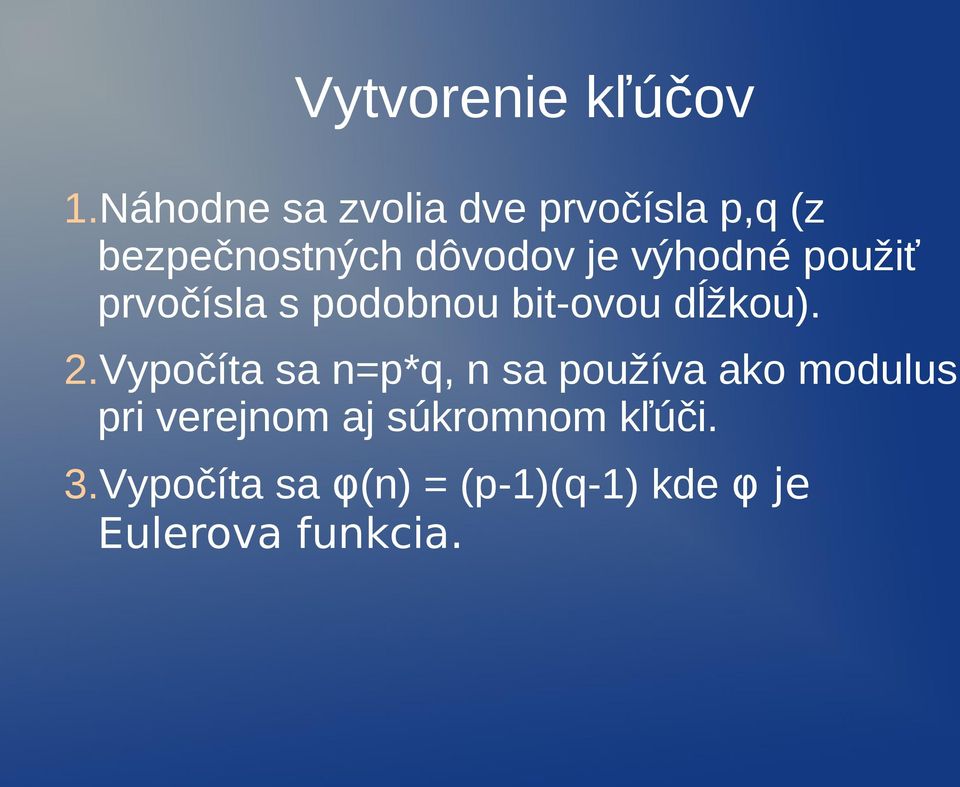 Vytvorenie kľúčov

1. Náhodne sa zvolia dve prvočísla p,q (z bezpečnostných dôvodov je výhodné použiť prvočísla s podobnou bit-ovou dĺžkou).

2. Vypočíta sa n=p*q, n sa používa ako modulus pri verejnom aj súkromnom kľúči.

3. Vypočíta sa φ(n) = (p-1)(q-1) kde φ je Eulerova funkcia.